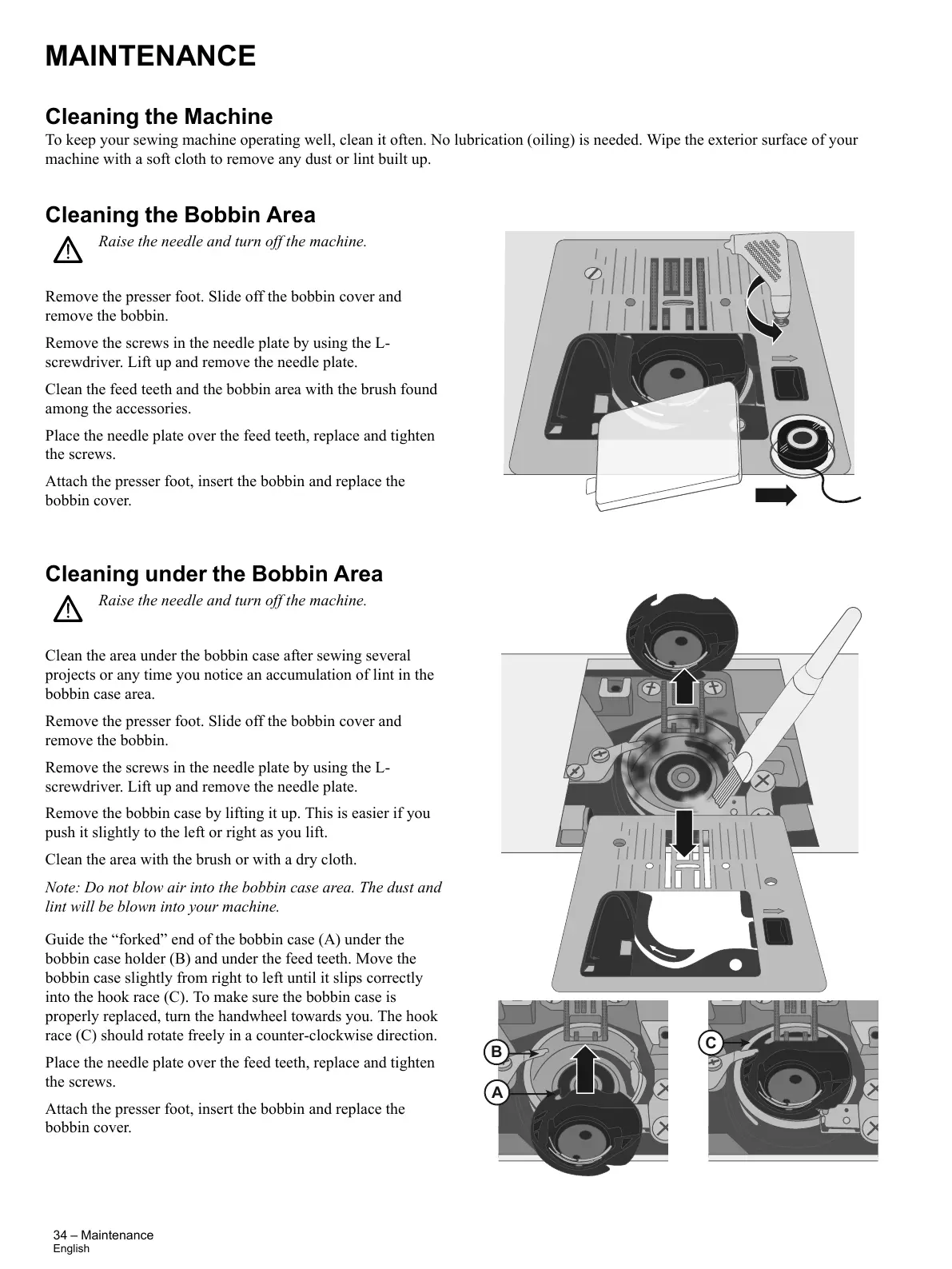 MAINTENANCE

Cleaning the Machine

To keep your sewing machine operating well, clean it often. No lubrication (oiling) is needed. Wipe the exterior surface of your machine with a soft cloth to remove any dust or lint built up.

Cleaning the Bobbin Area

Raise the needle and turn off the machine.

Remove the presser foot. Slide off the bobbin cover and remove the bobbin.

Remove the screws in the needle plate by using the L-screwdriver. Lift up and remove the needle plate.

Clean the feed teeth and the bobbin area with the brush found among the accessories.

Place the needle plate over the feed teeth, replace and tighten the screws.

Attach the presser foot, insert the bobbin and replace the bobbin cover.

Cleaning under the Bobbin Area

Raise the needle and turn off the machine.

Clean the area under the bobbin case after sewing several projects or any time you notice an accumulation of lint in the bobbin case area.

Remove the presser foot. Slide off the bobbin cover and remove the bobbin.

Remove the screws in the needle plate by using the L-screwdriver. Lift up and remove the needle plate.

Remove the bobbin case by lifting it up. This is easier if you push it slightly to the left or right as you lift.

Clean the area with the brush or with a dry cloth.

Note: Do not blow air into the bobbin case area. The dust and lint will be blown into your machine.

Guide the “forked” end of the bobbin case (A) under the bobbin case holder (B) and under the feed teeth. Move the bobbin case slightly from right to left until it slips correctly into the hook race (C). To make sure the bobbin case is properly replaced, turn the handwheel towards you. The hook race (C) should rotate freely in a counter-clockwise direction.

Place the needle plate over the feed teeth, replace and tighten the screws.

Attach the presser foot, insert the bobbin and replace the bobbin cover.

B

A

C

34 – Maintenance
English